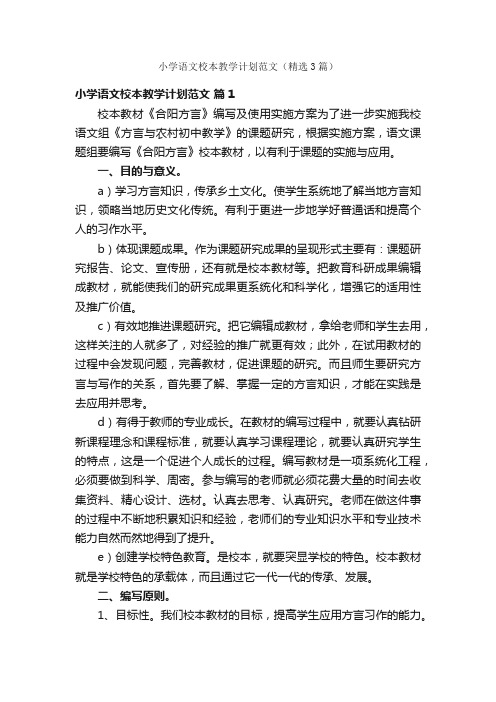 小学语文校本教学计划范文（精选3篇）

小学语文校本教学计划范文 篇1

校本教材《合阳方言》编写及使用实施方案为了进一步实施我校语文组《方言与农村初中教学》的课题研究，根据实施方案，语文课题组要编写《合阳方言》校本教材，以有利于课题的实施与应用。

一、目的与意义。

a）学习方言知识，传承乡土文化。使学生系统地了解当地方言知识，领略当地历史文化传统。有利于更进一步地学好普通话和提高个人的习作水平。

b）体现课题成果。作为课题研究成果的呈现形式主要有：课题研究报告、论文、宣传册，还有就是校本教材等。把教育科研成果编辑成教材，就能使我们的研究成果更系统化和科学化，增强它的适用性及推广价值。

c）有效地推进课题研究。把它编辑成教材，拿给老师和学生去用，这样关注的人就多了，对经验的推广就更有效；此外，在试用教材的过程中会发现问题，完善教材，促进课题的研究。而且师生要研究方言与写作的关系，首先要了解、掌握一定的方言知识，才能在实践是去应用并思考。

d）有得于教师的专业成长。在教材的编写过程中，就要认真钻研新课程理念和课程标准，就要认真学习课程理论，就要认真研究学生的特点，这是一个促进个人成长的过程。编写教材是一项系统化工程，必须要做到科学、周密。参与编写的老师就必须花费大量的时间去收集资料、精心设计、选材。认真去思考、认真研究。老师在做这件事的过程中不断地积累知识和经验，老师们的专业知识水平和专业技术能力自然而然地得到了提升。

e）创建学校特色教育。是校本，就要突显学校的特色。校本教材就是学校特色的承载体，而且通过它一代一代的传承、发展。

二、编写原则。

1、目标性。我们校本教材的目标，提高学生应用方言习作的能力。